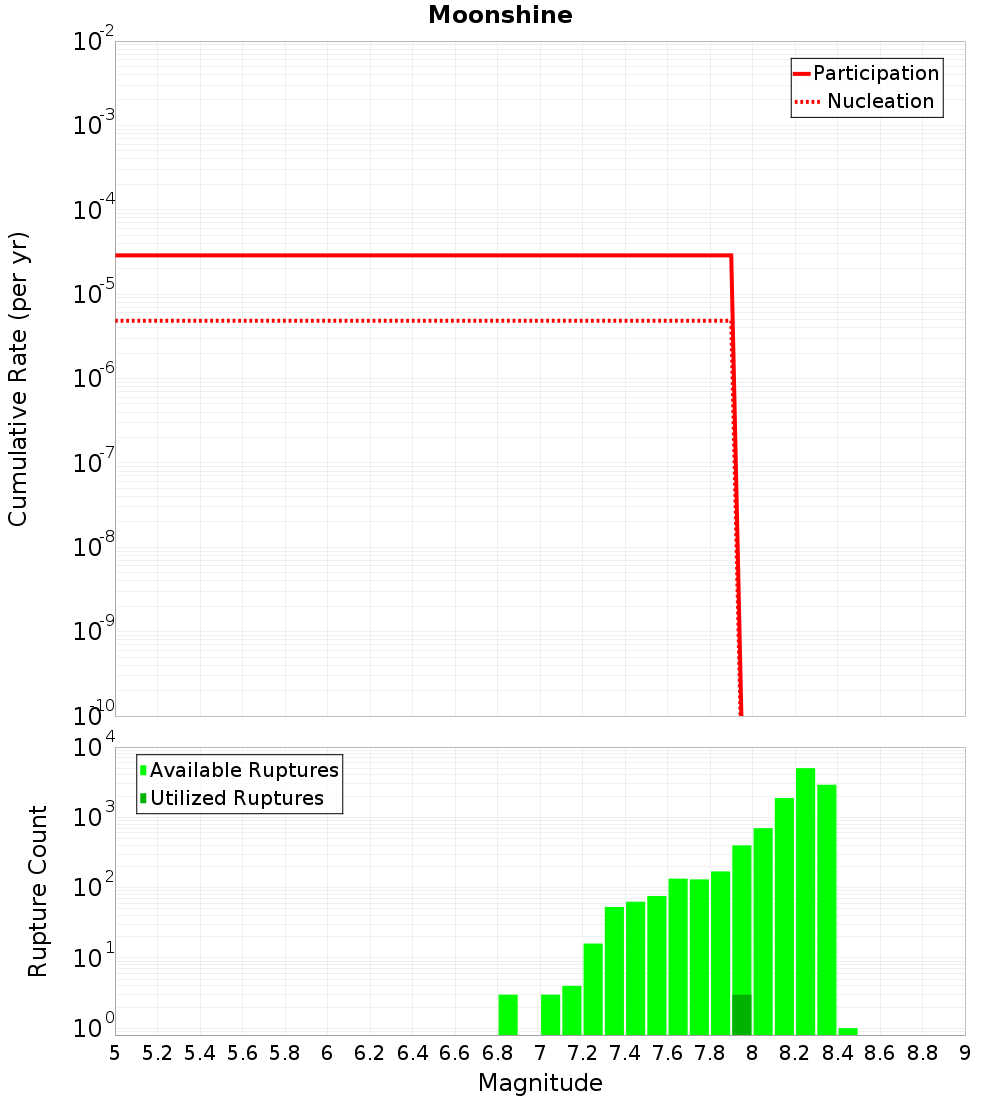 Moonshine

Participation
Nucleation

Cumulative Rate (per yr)

$10^{-2}$
$10^{-3}$
$10^{-4}$
$10^{-5}$
$10^{-6}$
$10^{-7}$
$10^{-8}$
$10^{-9}$
$10^{-10}$

Available Ruptures
Utilized Ruptures

Rupture Count

$10^{4}$
$10^{3}$
$10^{2}$
$10^{1}$
$10^{0}$

5 5.2 5.4 5.6 5.8 6 6.2 6.4 6.6 6.8 7 7.2 7.4 7.6 7.8 8 8.2 8.4 8.6 8.8 9

Magnitude